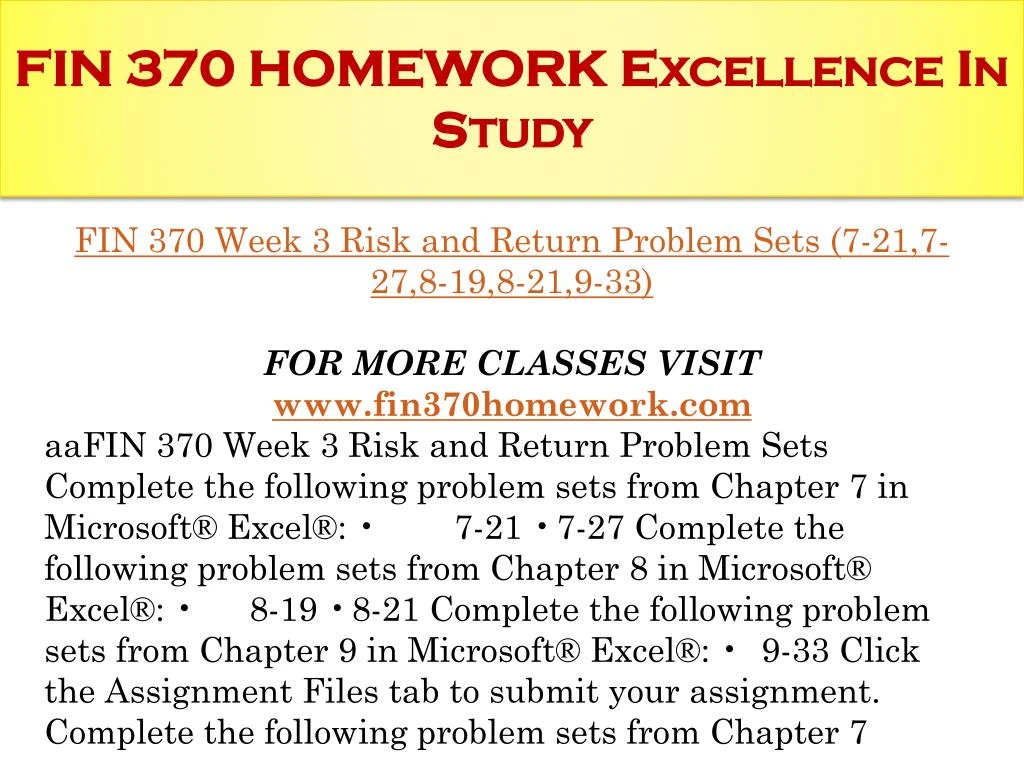 FIN 370 HOMEWORK Excellence In Study

FIN 370 Week 3 Risk and Return Problem Sets (7-21,7-27,8-19,8-21,9-33)

FOR MORE CLASSES VISIT
www.fin370homework.com
aaFIN 370 Week 3 Risk and Return Problem Sets Complete the following problem sets from Chapter 7 in Microsoft® Excel®: • 7-21 • 7-27 Complete the following problem sets from Chapter 8 in Microsoft® Excel®: • 8-19 • 8-21 Complete the following problem sets from Chapter 9 in Microsoft® Excel®: • 9-33 Click the Assignment Files tab to submit your assignment. Complete the following problem sets from Chapter 7